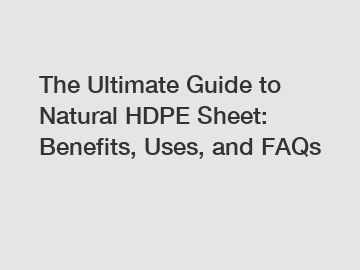 The Ultimate Guide to Natural HDPE Sheet: Benefits, Uses, and FAQs